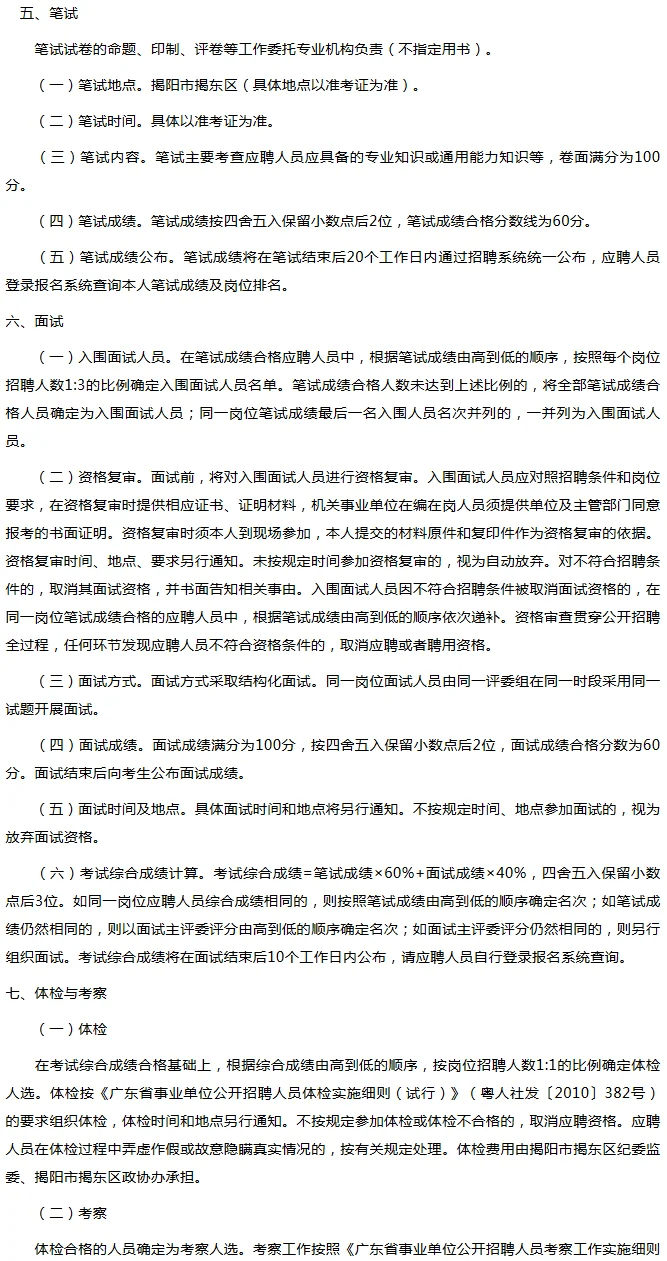 五、笔试

笔试试卷的命题、印制、评卷等工作委托专业机构负责（不指定用书）。

（一）笔试地点。揭阳市揭东区（具体地点以准考证为准）。

（二）笔试时间。具体以准考证为准。

（三）笔试内容。笔试主要考查应聘人员应具备的专业知识或通用能力知识等，卷面满分为100分。

（四）笔试成绩。笔试成绩按四舍五入保留小数点后2位，笔试成绩合格分数线为60分。

（五）笔试成绩公布。笔试成绩将在笔试结束后20个工作日内通过招聘系统统一公布，应聘人员登录报名系统查询本人笔试成绩及岗位排名。

六、面试

（一）入围面试人员。在笔试成绩合格应聘人员中，根据笔试成绩由高到低的顺序，按照每个岗位招聘人数1:3的比例确定入围面试人员名单。笔试成绩合格人数未达到上述比例的，将全部笔试成绩合格人员确定为入围面试人员；同一岗位笔试成绩最后一名入围人员名次并列的，一并列为入围面试人员。

（二）资格复审。面试前，将对入围面试人员进行资格复审。入围面试人员应对照招聘条件和岗位要求，在资格复审时提供相应证书、证明材料，机关事业单位在编在岗人员须提供单位及主管部门同意报考的书面证明。资格复审时须本人到现场参加，本人提交的材料原件和复印件作为资格复审的依据。资格复审时间、地点、要求另行通知。未按规定时间参加资格复审的，视为自动放弃。对不符合招聘条件的，取消其面试资格，并书面告知相关事由。入围面试人员因不符合招聘条件被取消面试资格的，在同一岗位笔试成绩合格的应聘人员中，根据笔试成绩由高到低的顺序依次递补。资格审查贯穿公开招聘全过程，任何环节发现应聘人员不符合资格条件的，取消应聘或者聘用资格。

（三）面试方式。面试方式采取结构化面试。同一岗位面试人员由同一评委组在同一时段采用同一试题开展面试。

（四）面试成绩。面试成绩满分为100分，按四舍五入保留小数点后2位，面试成绩合格分数为60分。面试结束后向考生公布面试成绩。

（五）面试时间及地点。具体面试时间和地点将另行通知。不按规定时间、地点参加面试的，视为放弃面试资格。

（六）考试综合成绩计算。考试综合成绩＝笔试成绩×60%＋面试成绩×40%，四舍五入保留小数点后3位。如同一岗位应聘人员综合成绩相同的，则按照笔试成绩由高到低的顺序确定名次；如笔试成绩仍然相同的，则以面试主评委评分由高到低的顺序确定名次；如面试主评委评分仍然相同的，则另行组织面试。考试综合成绩将在面试结束后10个工作日内公布，请应聘人员自行登录报名系统查询。

七、体检与考察

（一）体检

在考试综合成绩合格基础上，根据综合成绩由高到低的顺序，按岗位招聘人数1:1的比例确定体检人选。体检按《广东省事业单位公开招聘人员体检实施细则（试行）》（粤人社发〔2010〕382号）的要求组织体检，体检时间和地点另行通知。不按规定参加体检或体检不合格的，取消应聘资格。应聘人员在体检过程中弄虚作假或故意隐瞒真实情况的，按有关规定处理。体检费用由揭阳市揭东区纪委监委、揭阳市揭东区政协办承担。

（二）考察

体检合格的人员确定为考察人选。考察工作按照《广东省事业单位公开招聘人员考察工作实施细则